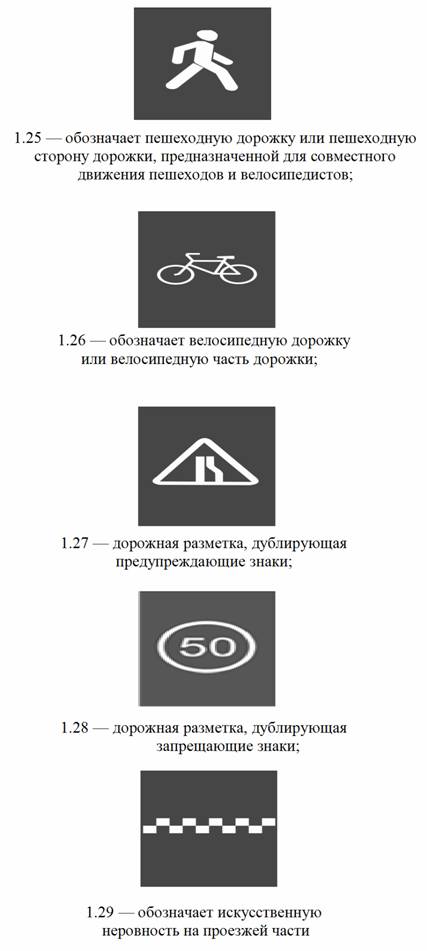 1.25 — обозначает пешеходную дорожку или пешеходную сторону дорожки, предназначенной для совместного движения пешеходов и велосипедистов;

1.26 — обозначает велосипедную дорожку или велосипедную часть дорожки;

1.27 — дорожная разметка, дублирующая предупреждающие знаки;

50

1.28 — дорожная разметка, дублирующая запрещающие знаки;

1.29 — обозначает искусственную неровность на проезжей части